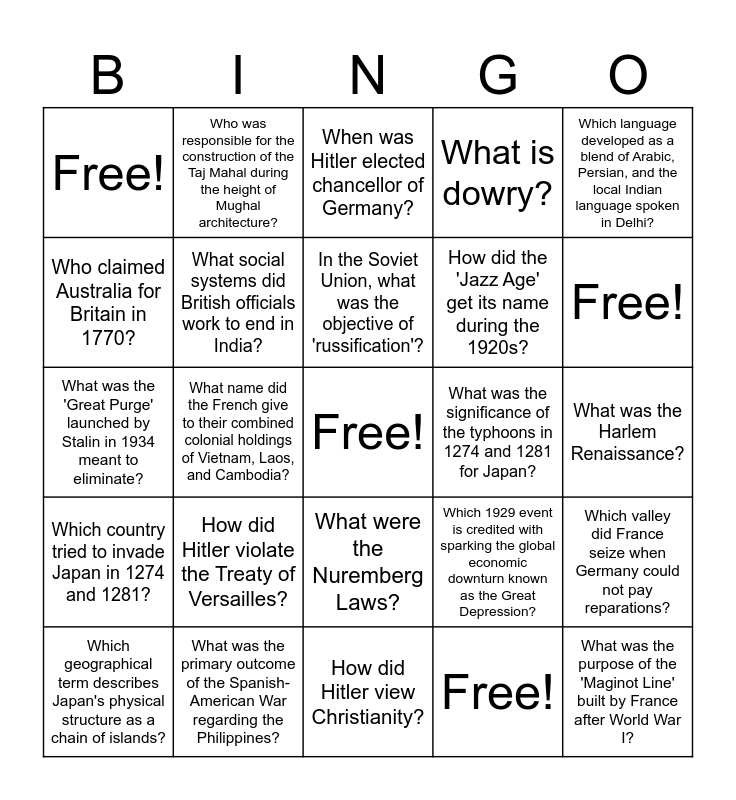 | B | I | N | G | O |
|---|---|---|---|---|
| Free! | Who was responsible for the construction of the Taj Mahal during the height of Mughal architecture? | When was Hitler elected chancellor of Germany? | What is dowry? | Which language developed as a blend of Arabic, Persian, and the local Indian language spoken in Delhi? |
| Who claimed Australia for Britain in 1770? | What social systems did British officials work to end in India? | In the Soviet Union, what was the objective of 'russification'? | How did the 'Jazz Age' get its name during the 1920s? | Free! |
| What was the 'Great Purge' launched by Stalin in 1934 meant to eliminate? | What name did the French give to their combined colonial holdings of Vietnam, Laos, and Cambodia? | Free! | What was the significance of the typhoons in 1274 and 1281 for Japan? | What was the Harlem Renaissance? |
| Which country tried to invade Japan in 1274 and 1281? | How did Hitler violate the Treaty of Versailles? | What were the Nuremberg Laws? | Which 1929 event is credited with sparking the global economic downturn known as the Great Depression? | Which valley did France seize when Germany could not pay reparations? |
| Which geographical term describes Japan's physical structure as a chain of islands? | What was the primary outcome of the Spanish-American War regarding the Philippines? | How did Hitler view Christianity? | Free! | What was the purpose of the 'Maginot Line' built by France after World War I? |